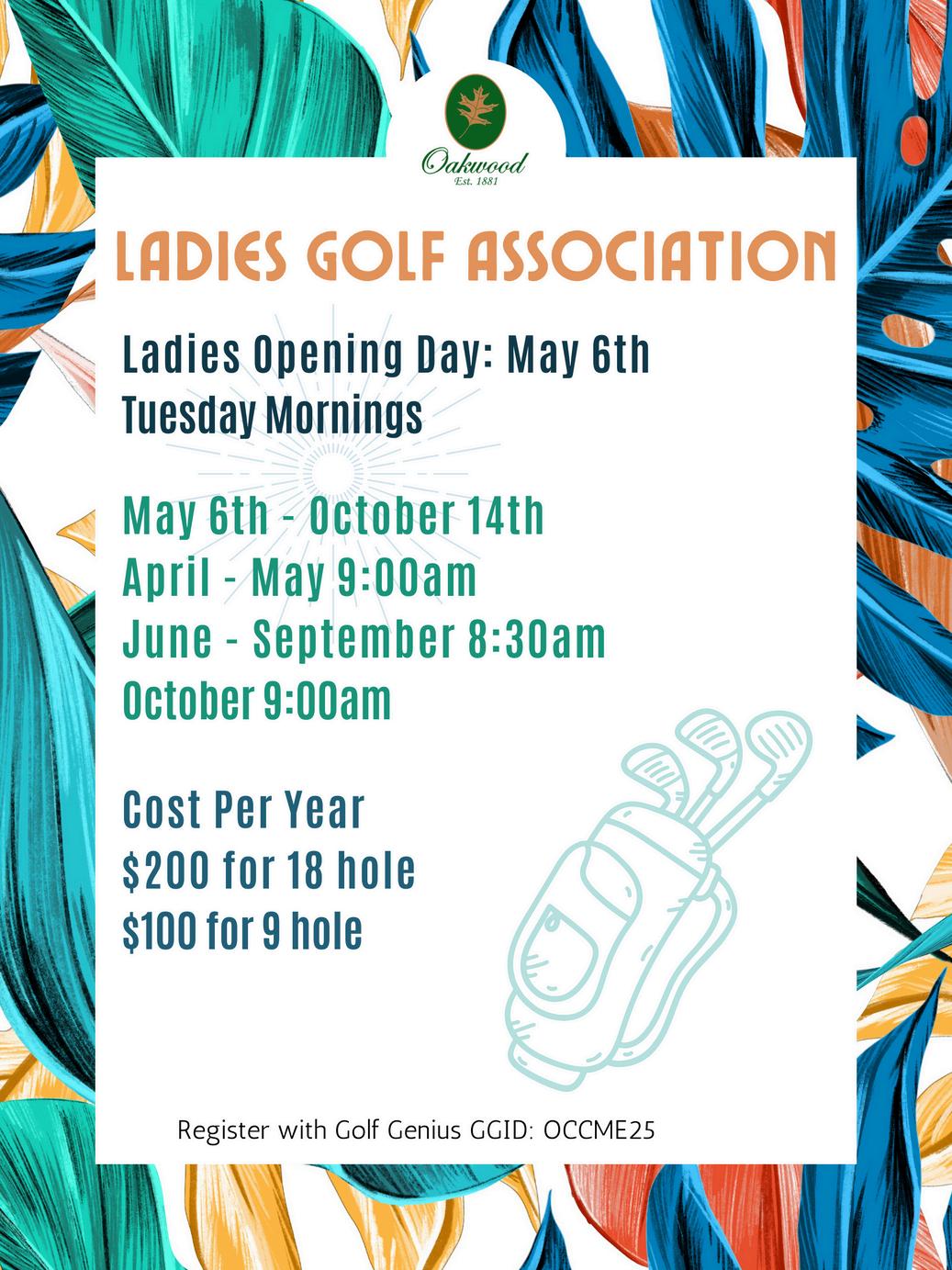 Oakwood
Est. 1881

LADIES GOLF ASSOCIATION

Ladies Opening Day: May 6th
Tuesday Mornings

May 6th - October 14th
April - May 9:00am
June - September 8:30am
October 9:00am

Cost Per Year
$200 for 18 hole
$100 for 9 hole

Register with Golf Genius GGID: OCCME25